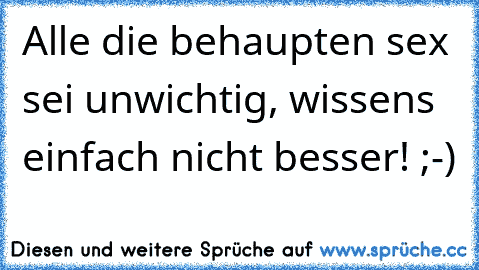 Alle die behaupten sex sei unwichtig, wissens einfach nicht besser! ;-)

Diesen und weitere Sprüche auf www.sprüche.cc